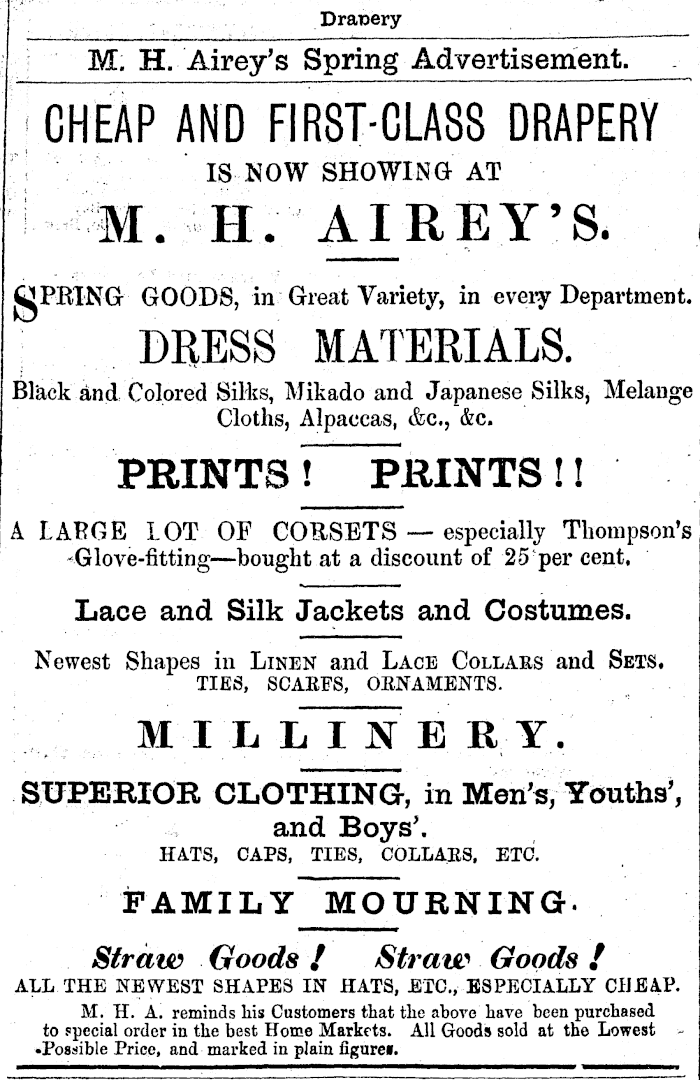 Drapery

M. H. Airey's Spring Advertisement.

CHEAP AND FIRST-CLASS DRAPERY
IS NOW SHOWING AT
M. H. AIREY'S.

SPRING GOODS, in Great Variety, in every Department.

DRESS MATERIALS.

Black and Colored Silks, Mikado and Japanese Silks, Melange Cloths, Alpaccas, &c., &c.

PRINTS! PRINTS!!

A LARGE LOT OF CORSETS — especially Thompson's Glove-fitting—bought at a discount of 25 per cent.

Lace and Silk Jackets and Costumes.

Newest Shapes in LINEN and LACE COLLARS and SETS.
TIES, SCARFS, ORNAMENTS.

MILLINERY.

SUPERIOR CLOTHING, in Men's, Youths', and Boys'.
HATS, CAPS, TIES, COLLARS, ETC.

FAMILY MOURNING.

Straw Goods! Straw Goods!
ALL THE NEWEST SHAPES IN HATS, ETC., ESPECIALLY CHEAP.

M. H. A. reminds his Customers that the above have been purchased to special order in the best Home Markets. All Goods sold at the Lowest Possible Price, and marked in plain figures.